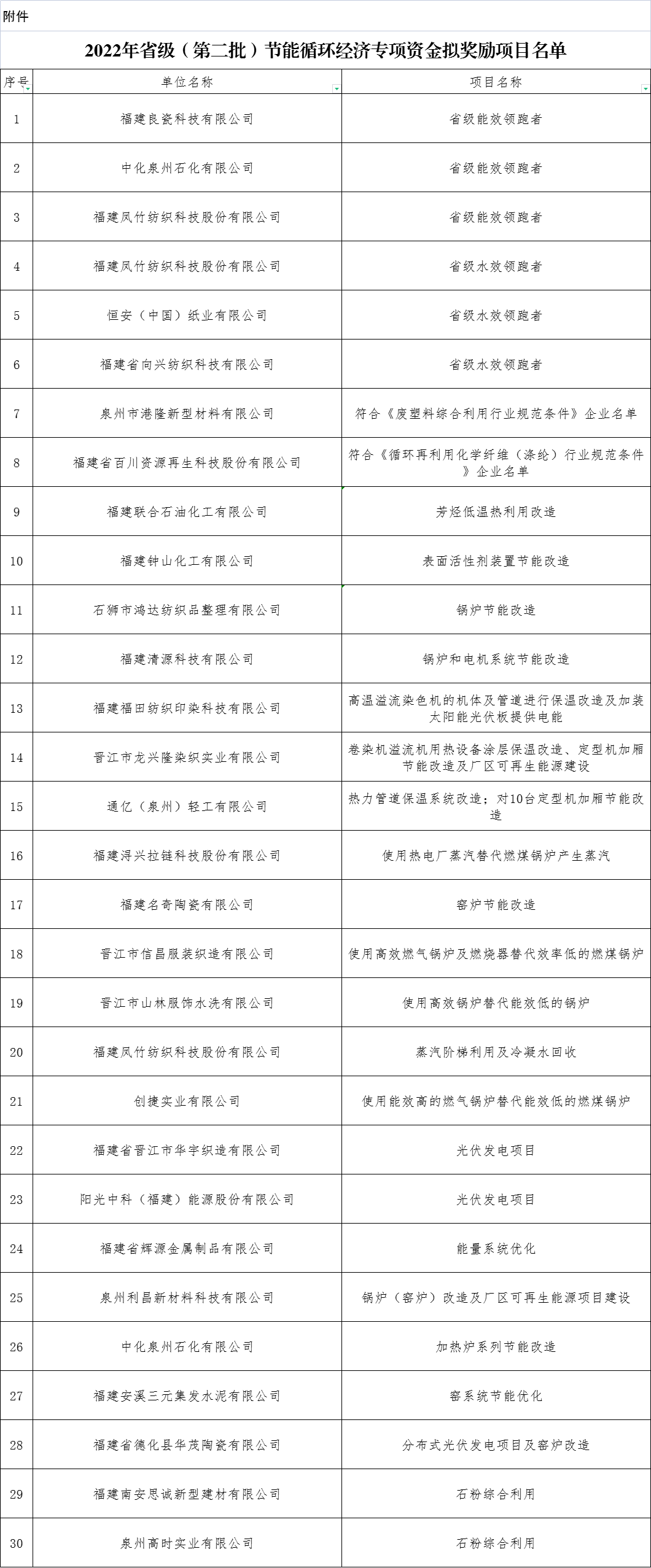 附件

2022年省级（第二批）节能循环经济专项资金拟奖励项目名单

| 序号 | 单位名称 | 项目名称 |
|---|---|---|
| 1 | 福建良瓷科技有限公司 | 省级能效领跑者 |
| 2 | 中化泉州石化有限公司 | 省级能效领跑者 |
| 3 | 福建凤竹纺织科技股份有限公司 | 省级能效领跑者 |
| 4 | 福建凤竹纺织科技股份有限公司 | 省级水效领跑者 |
| 5 | 恒安（中国）纸业有限公司 | 省级水效领跑者 |
| 6 | 福建省向兴纺织科技有限公司 | 省级水效领跑者 |
| 7 | 泉州市港隆新型材料有限公司 | 符合《废塑料综合利用行业规范条件》企业名单 |
| 8 | 福建省百川资源再生科技股份有限公司 | 符合《循环再利用化学纤维（涤纶）行业规范条件》企业名单 |
| 9 | 福建联合石油化工有限公司 | 芳烃低温热利用改造 |
| 10 | 福建钟山化工有限公司 | 表面活性剂装置节能改造 |
| 11 | 石狮市鸿达纺织品整理有限公司 | 锅炉节能改造 |
| 12 | 福建清源科技有限公司 | 锅炉和电机系统节能改造 |
| 13 | 福建福田纺织印染科技有限公司 | 高温溢流染色机的机体及管道进行保温改造及加装太阳能光伏板提供电能 |
| 14 | 晋江市龙兴隆染织实业有限公司 | 卷染机溢流机用热设备涂层保温改造、定型机加厢节能改造及厂区可再生能源建设 |
| 15 | 通亿（泉州）轻工有限公司 | 热力管道保温系统改造；对10台定型机加厢节能改造 |
| 16 | 福建浔兴拉链科技股份有限公司 | 使用热电厂蒸汽替代燃煤锅炉产生蒸汽 |
| 17 | 福建名奇陶瓷有限公司 | 窑炉节能改造 |
| 18 | 晋江市信昌服装织造有限公司 | 使用高效燃气锅炉及燃烧器替代效率低的燃煤锅炉 |
| 19 | 晋江市山林服饰水洗有限公司 | 使用高效锅炉替代能效低的锅炉 |
| 20 | 福建凤竹纺织科技股份有限公司 | 蒸汽阶梯利用及冷凝水回收 |
| 21 | 创捷实业有限公司 | 使用能效高的燃气锅炉替代能效低的燃煤锅炉 |
| 22 | 福建省晋江市华宇织造有限公司 | 光伏发电项目 |
| 23 | 阳光中科（福建）能源股份有限公司 | 光伏发电项目 |
| 24 | 福建省辉源金属制品有限公司 | 能量系统优化 |
| 25 | 泉州利昌新材料科技有限公司 | 锅炉（窑炉）改造及厂区可再生能源项目建设 |
| 26 | 中化泉州石化有限公司 | 加热炉系列节能改造 |
| 27 | 福建安溪三元集发水泥有限公司 | 窑系统节能优化 |
| 28 | 福建省德化县华茂陶瓷有限公司 | 分布式光伏发电项目及窑炉改造 |
| 29 | 福建南安思诚新型建材有限公司 | 石粉综合利用 |
| 30 | 泉州高时实业有限公司 | 石粉综合利用 |